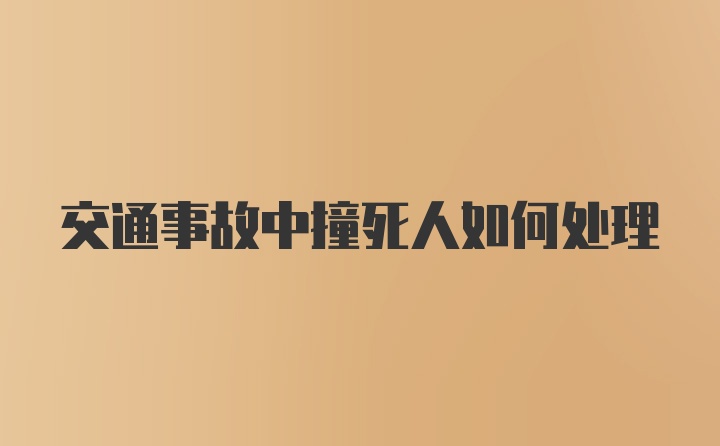 交通事故中撞死人如何处理